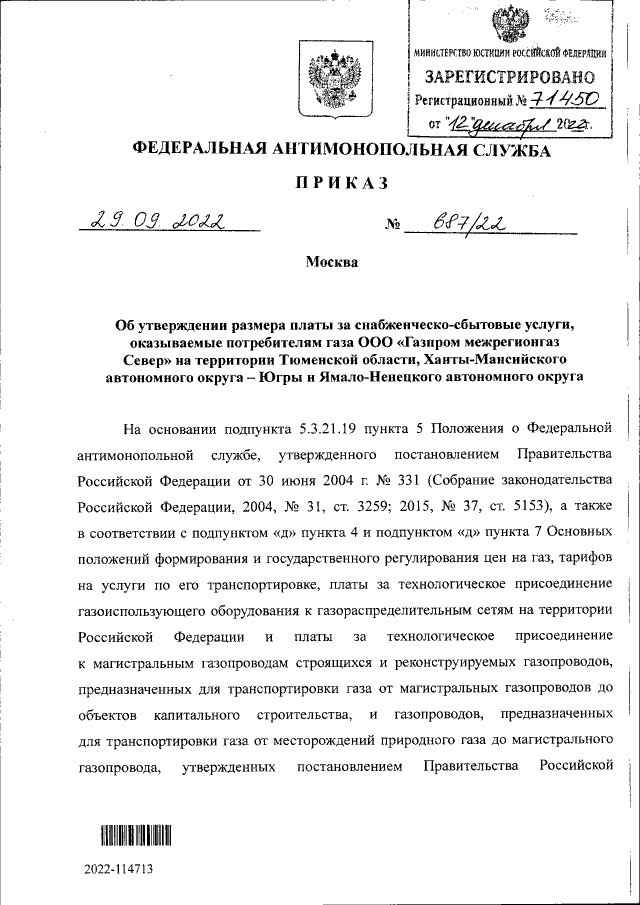 МИНИСТЕРСТВО ЮСТИЦИИ РОССИЙСКОЙ ФЕДЕРАЦИИ
ЗАРЕГИСТРИРОВАНО
Регистрационный № 71450
от "12" декабря 2022г.

ФЕДЕРАЛЬНАЯ АНТИМОНОПОЛЬНАЯ СЛУЖБА

ПРИКАЗ

29.09.2022 № 687/22

Москва

Об утверждении размера платы за снабженческо-сбытовые услуги, оказываемые потребителям газа ООО «Газпром межрегионгаз Север» на территории Тюменской области, Ханты-Мансийского автономного округа – Югры и Ямало-Ненецкого автономного округа

На основании подпункта 5.3.21.19 пункта 5 Положения о Федеральной антимонопольной службе, утвержденного постановлением Правительства Российской Федерации от 30 июня 2004 г. № 331 (Собрание законодательства Российской Федерации, 2004, № 31, ст. 3259; 2015, № 37, ст. 5153), а также в соответствии с подпунктом «д» пункта 4 и подпунктом «д» пункта 7 Основных положений формирования и государственного регулирования цен на газ, тарифов на услуги по его транспортировке, платы за технологическое присоединение газоиспользующего оборудования к газораспределительным сетям на территории Российской Федерации и платы за технологическое присоединение к магистральным газопроводам строящихся и реконструируемых газопроводов, предназначенных для транспортировки газа от магистральных газопроводов до объектов капитального строительства, и газопроводов, предназначенных для транспортировки газа от месторождений природного газа до магистрального газопровода, утвержденных постановлением Правительства Российской

2022-114713